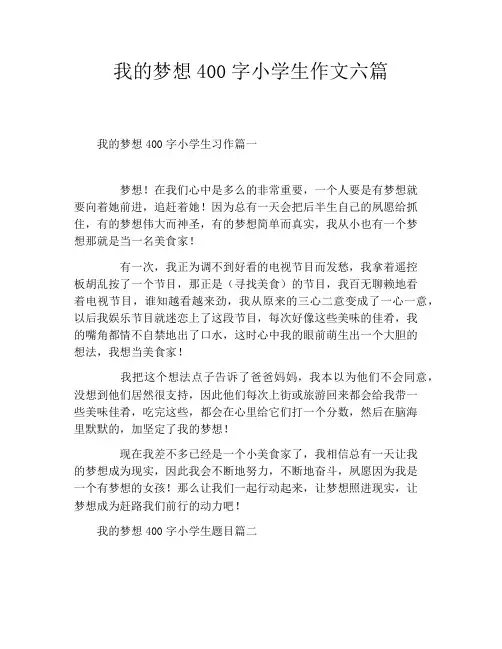 我的梦想 400 字小学生作文六篇

我的梦想 400 字小学生习作篇一

梦想！在我们心中是多么的非常重要，一个人要是有梦想就要向着她前进，追赶着她！因为总有一天会把后半生自己的夙愿给抓住，有的梦想伟大而神圣，有的梦想简单而真实，我从小也有一个梦想那就是当一名美食家！

有一次，我正为调不到好看的电视节目而发愁，我拿着遥控板胡乱按了一个节目，那正是（寻找美食）的节目，我百无聊赖地看着电视节目，谁知越看越来劲，我从原来的三心二意变成了一心一意，以后我娱乐节目就迷恋上了这段节目，每次好像这些美味的佳肴，我的嘴角都情不自禁地出了口水，这时心中我的眼前萌生出一个大胆的想法，我想当美食家！

我把这个想法点子告诉了爸爸妈妈，我本以为他们不会同意，没想到他们居然很支持，因此他们每次上街或旅游回来都会给我带一些美味佳肴，吃完这些，都会在心里给它们打一个分数，然后在脑海里默默的，加坚定了我的梦想！

现在我差不多已经是一个小美食家了，我相信总有一天让我的梦想成为现实，因此我会不断地努力，不断地奋斗，夙愿因为我是一个有梦想的女孩！那么让我们一起行动起来，让梦想照进现实，让梦想成为赶路我们前行的动力吧！

我的梦想 400 字小学生题目篇二